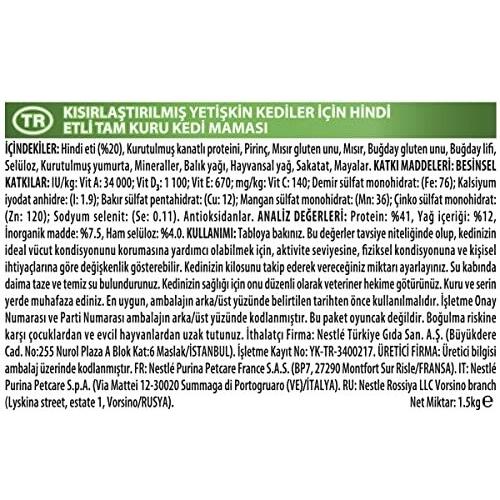 TR

KISIRLAŞTIRILMIŞ YETİŞKİN KEDİLER İÇİN HİNDİ ETLİ TAM KURU KEDİ MAMASI

İÇİNDEKİLER: Hindi eti (%20), Kurutulmuş kanatlı proteini, Pirinç, Mısır gluten unu, Mısır, Buğday gluten unu, Buğday lifi, Selüloz, Kurutulmuş yumurta, Mineraller, Balık yağı, Hayvansal yağ, Sakatat, Mayalar. KATKI MADDELERİ: BESİNSEL KATKILAR: IU/kg: Vit A: 34 000; Vit $D_3$: 1 100; Vit E: 670; mg/kg: Vit C: 140; Demir sülfat monohidrat: (Fe: 76); Kalsiyum iyodat anhidre: (I: 1.9); Bakır sülfat pentahidrat: (Cu: 12); Mangan sülfat monohidrat: (Mn: 36); Çinko sülfat monohidrat: (Zn: 120); Sodyum selenit: (Se: 0.11). Antioksidanlar. ANALİZ DEĞERLERİ: Protein: %41, Yağ içeriği: %12, İnorganik madde: %7.5, Ham selüloz: %4.0. KULLANIMI: Tabloya bakınız. Bu değerler tavsiye niteliğinde olup, kedinizin ideal vücut kondisyonunu korumasına yardımcı olabilmek için, aktivite seviyesine, fiziksel kondisyonuna ve kişisel ihtiyaçlarına göre değişkenlik gösterebilir. Kedinizin kilosunu takip ederek vereceğiniz miktarı ayarlayınız. Su kabında daima taze ve temiz su bulundurunuz. Kedinizin sağlığı için onu düzenli olarak veteriner hekime götürünüz. Kuru ve serin yerde muhafaza ediniz. En uygun, ambalajın arka/üst yüzünde belirtilen tarihten önce kullanılmalıdır. İşletme Onay Numarası ve Parti Numarası ambalajın arka/üst yüzünde kodlanmıştır. Bu paket oyuncak değildir. Boğulma riskine karşı çocuklardan ve evcil hayvanlardan uzak tutunuz. İthalatçı Firma: Nestlé Türkiye Gıda San. A.Ş. (Büyükdere Cad. No:255 Nurol Plaza A Blok Kat:6 Maslak/İSTANBUL). İşletme Kayıt No: YK-TR-3400217. ÜRETİCİ FİRMA: Üretici bilgisi ambalaj üzerinde kodlanmıştır. FR: Nestlé Purina Petcare France S.A.S. (BP7, 27290 Montfort Sur Risle/FRANSA). IT: Nestlé Purina Petcare S.p.A. (Via Mattei 12-30020 Summaga di Portogruaro (VE)/İTALYA). RU: Nestle Rossiya LLC Vorsino branch (Lyskina street, estate 1, Vorsino/RUSYA).

Net Miktar: 1.5kg ℮